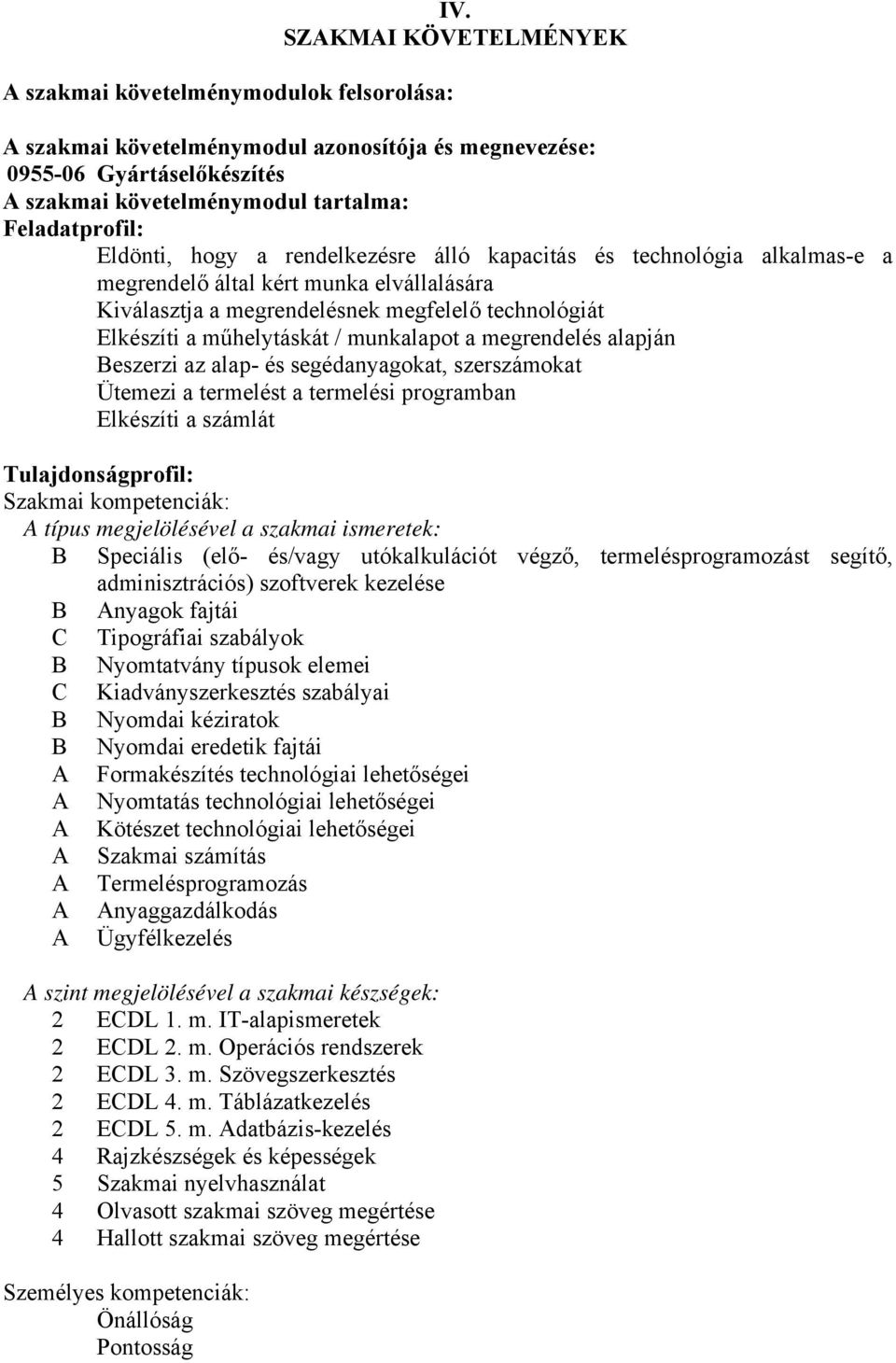 IV.
SZAKMAI KÖVETELMÉNYEK

A szakmai követelménymodulok felsorolása:

A szakmai követelménymodul azonosítója és megnevezése:
0955-06 Gyártáselőkészítés
A szakmai követelménymodul tartalma:
Feladatprofil:
Eldönti, hogy a rendelkezésre álló kapacitás és technológia alkalmas-e a megrendelő által kért munka elvállalására
Kiválasztja a megrendelésnek megfelelő technológiát
Elkészíti a műhelytáskát / munkalapot a megrendelés alapján
Beszerzi az alap- és segédanyagokat, szerszámokat
Ütemezi a termelést a termelési programban
Elkészíti a számlát

Tulajdonságprofil:
Szakmai kompetenciák:
A típus megjelölésével a szakmai ismeretek:
B Speciális (elő- és/vagy utókalkulációt végző, termelésprogramozást segítő, adminisztrációs) szoftverek kezelése
B Anyagok fajtái
C Tipográfiai szabályok
B Nyomtatvány típusok elemei
C Kiadványszerkesztés szabályai
B Nyomdai kéziratok
B Nyomdai eredetik fajtái
A Formakészítés technológiai lehetőségei
A Nyomtatás technológiai lehetőségei
A Kötészet technológiai lehetőségei
A Szakmai számítás
A Termelésprogramozás
A Anyaggazdálkodás
A Ügyfélkezelés

A szint megjelölésével a szakmai készségek:
2 ECDL 1. m. IT-alapismeretek
2 ECDL 2. m. Operációs rendszerek
2 ECDL 3. m. Szövegszerkesztés
2 ECDL 4. m. Táblázatkezelés
2 ECDL 5. m. Adatbázis-kezelés
4 Rajzkészségek és képességek
5 Szakmai nyelvhasználat
4 Olvasott szakmai szöveg megértése
4 Hallott szakmai szöveg megértése

Személyes kompetenciák:
Önállóság
Pontosság